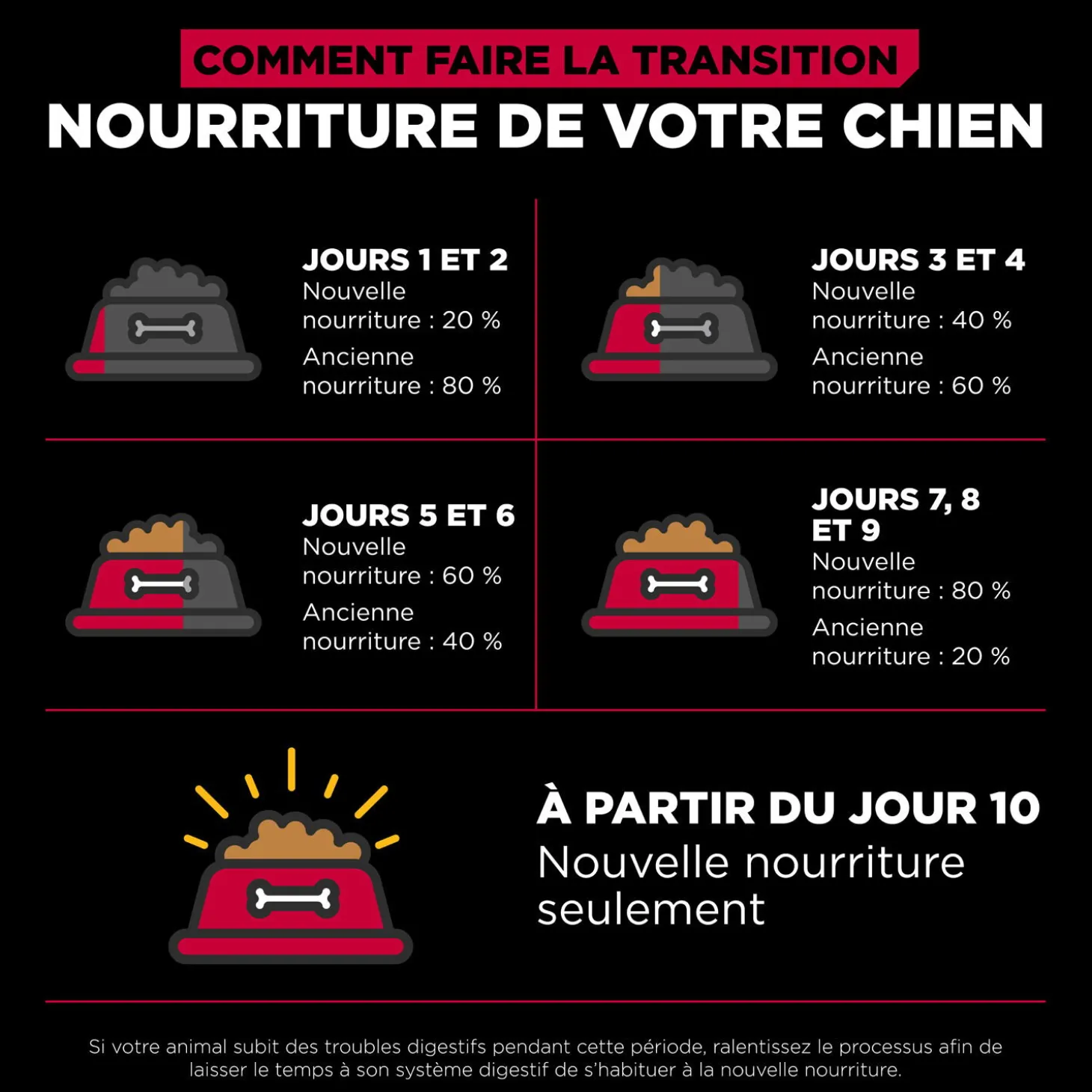 COMMENT FAIRE LA TRANSITION
NOURRITURE DE VOTRE CHIEN

JOURS 1 ET 2
Nouvelle nourriture : 20 %
Ancienne nourriture : 80 %

JOURS 3 ET 4
Nouvelle nourriture : 40 %
Ancienne nourriture : 60 %

JOURS 5 ET 6
Nouvelle nourriture : 60 %
Ancienne nourriture : 40 %

JOURS 7, 8 ET 9
Nouvelle nourriture : 80 %
Ancienne nourriture : 20 %

À PARTIR DU JOUR 10
Nouvelle nourriture seulement

Si votre animal subit des troubles digestifs pendant cette période, ralentissez le processus afin de laisser le temps à son système digestif de s'habituer à la nouvelle nourriture.